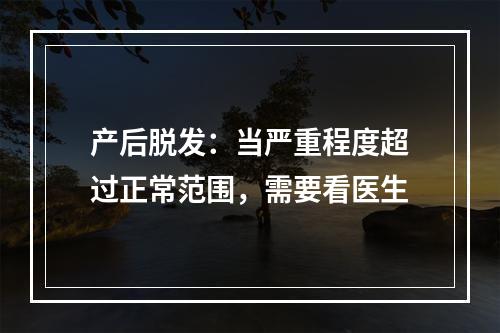 产后脱发：当严重程度超过正常范围，需要看医生